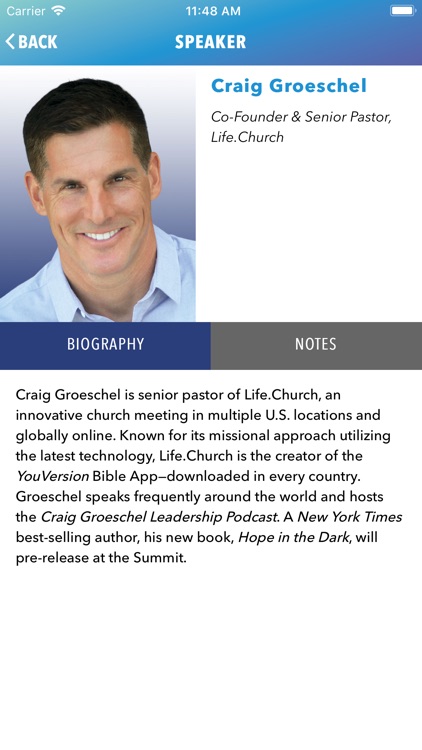 Carrier 11:48 AM

BACK SPEAKER

Craig Groeschel

Co-Founder & Senior Pastor, Life.Church

BIOGRAPHY NOTES

Craig Groeschel is senior pastor of Life.Church, an innovative church meeting in multiple U.S. locations and globally online. Known for its missional approach utilizing the latest technology, Life.Church is the creator of the YouVersion Bible App—downloaded in every country. Groeschel speaks frequently around the world and hosts the Craig Groeschel Leadership Podcast. A New York Times best-selling author, his new book, Hope in the Dark, will pre-release at the Summit.